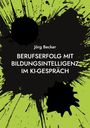 Jörg Becker

BERUFSERFOLG MIT BILDUNGSINTELLIGENZ IM KI-GESPRÄCH